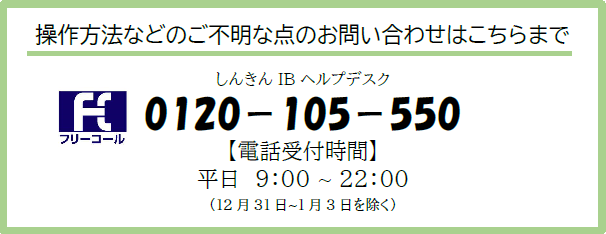 操作方法などのご不明な点のお問い合わせはこちらまで

しんきん IB ヘルプデスク

フリーコール

0120－105－550

【電話受付時間】

平日 9:00 ~ 22:00

（12 月 31 日~1 月 3 日を除く）